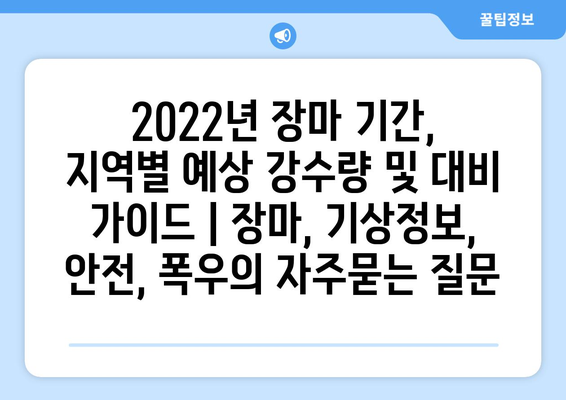 꿀팁정보

2022년 장마 기간, 지역별 예상 강수량 및 대비 가이드 | 장마, 기상정보, 안전, 폭우의 자주묻는 질문